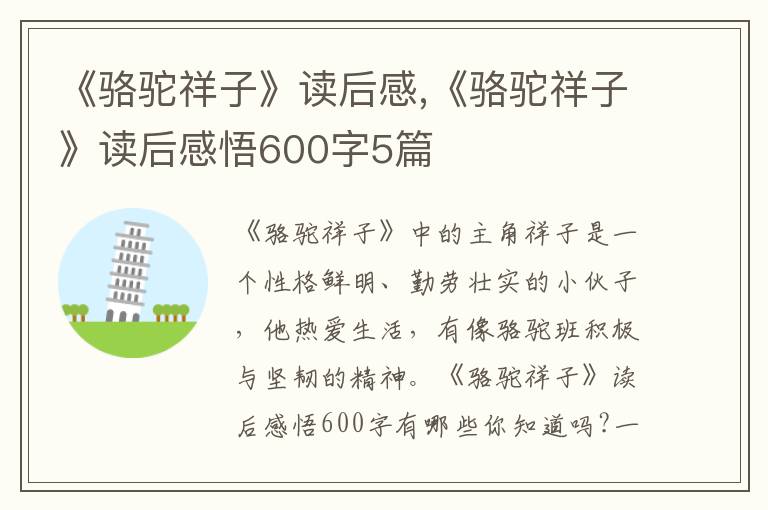 《骆驼祥子》读后感,《骆驼祥子》读后感悟600字5篇

《骆驼祥子》中的主角祥子是一个性格鲜明、勤劳壮实的小伙子，他热爱生活，有像骆驼班积极与坚韧的精神。《骆驼祥子》读后感悟600字有哪些你知道吗?一